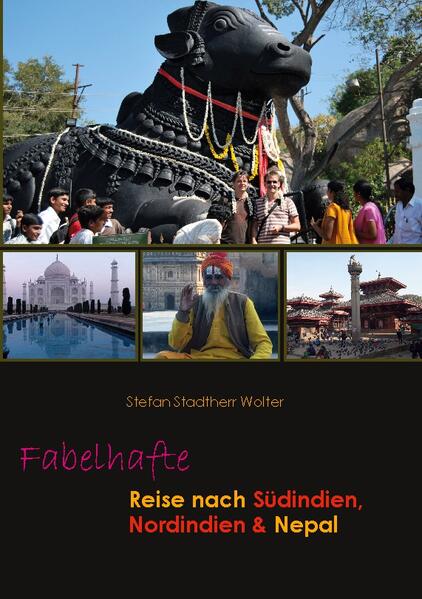 Stefan Stadtherr Wolter

Fabelhafte

Reise nach Südindien, Nordindien & Nepal